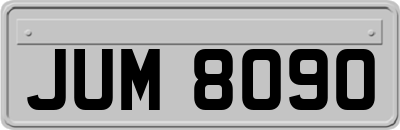 JUM 8090